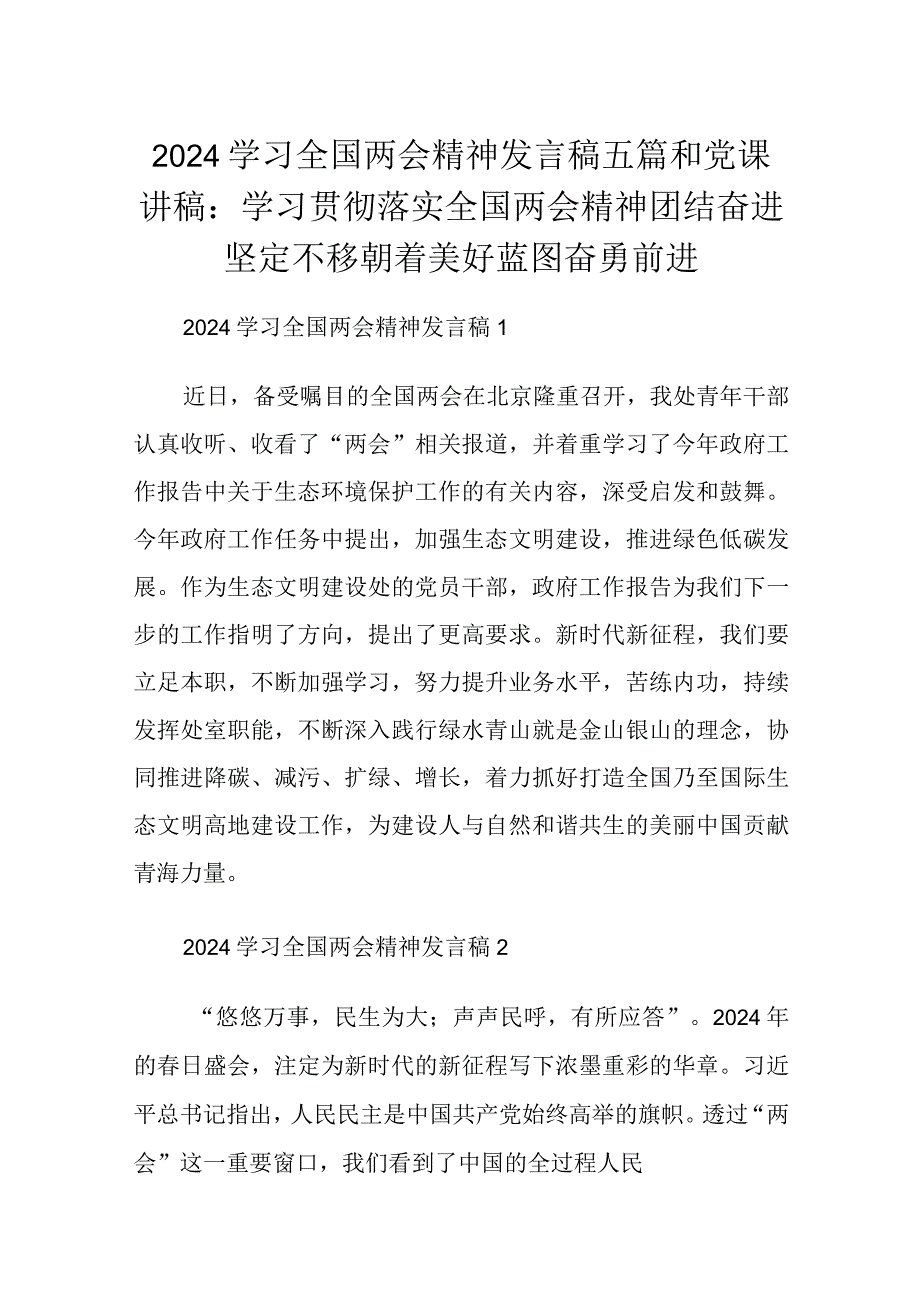 2024学习全国两会精神发言稿五篇和党课讲稿：学习贯彻落实全国两会精神团结奋进坚定不移朝着美好蓝图奋勇前进

2024学习全国两会精神发言稿1

近日，备受瞩目的全国两会在北京隆重召开，我处青年干部认真收听、收看了“两会”相关报道，并着重学习了今年政府工作报告中关于生态环境保护工作的有关内容，深受启发和鼓舞。今年政府工作任务中提出，加强生态文明建设，推进绿色低碳发展。作为生态文明建设处的党员干部，政府工作报告为我们下一步的工作指明了方向，提出了更高要求。新时代新征程，我们要立足本职，不断加强学习，努力提升业务水平，苦练内功，持续发挥处室职能，不断深入践行绿水青山就是金山银山的理念，协同推进降碳、减污、扩绿、增长，着力抓好打造全国乃至国际生态文明高地建设工作，为建设人与自然和谐共生的美丽中国贡献青海力量。

2024学习全国两会精神发言稿2

“悠悠万事，民生为大；声声民呼，有所应答”。2024年的春日盛会，注定为新时代的新征程写下浓墨重彩的华章。习近平总书记指出，人民民主是中国共产党始终高举的旗帜。透过“两会”这一重要窗口，我们看到了中国的全过程人民